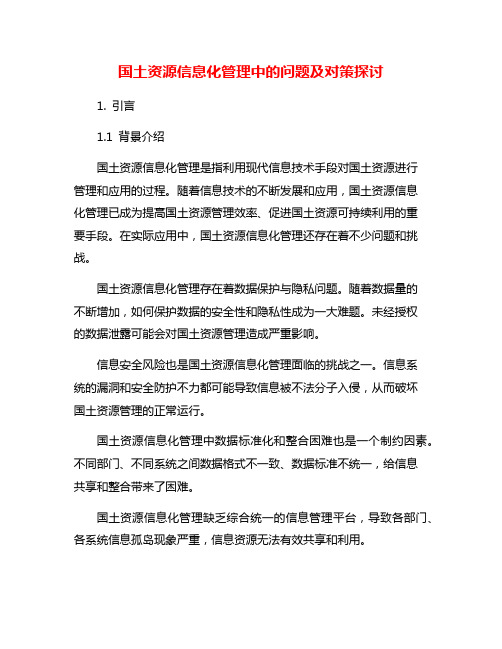 国土资源信息化管理中的问题及对策探讨

1. 引言

1.1 背景介绍

国土资源信息化管理是指利用现代信息技术手段对国土资源进行管理和应用的过程。随着信息技术的不断发展和应用，国土资源信息化管理已成为提高国土资源管理效率、促进国土资源可持续利用的重要手段。在实际应用中，国土资源信息化管理还存在着不少问题和挑战。

国土资源信息化管理存在着数据保护与隐私问题。随着数据量的不断增加，如何保护数据的安全性和隐私性成为一大难题。未经授权的数据泄露可能会对国土资源管理造成严重影响。

信息安全风险也是国土资源信息化管理面临的挑战之一。信息系统的漏洞和安全防护不力都可能导致信息被不法分子入侵，从而破坏国土资源管理的正常运行。

国土资源信息化管理中数据标准化和整合困难也是一个制约因素。不同部门、不同系统之间数据格式不一致、数据标准不统一，给信息共享和整合带来了困难。

国土资源信息化管理缺乏综合统一的信息管理平台，导致各部门、各系统信息孤岛现象严重，信息资源无法有效共享和利用。